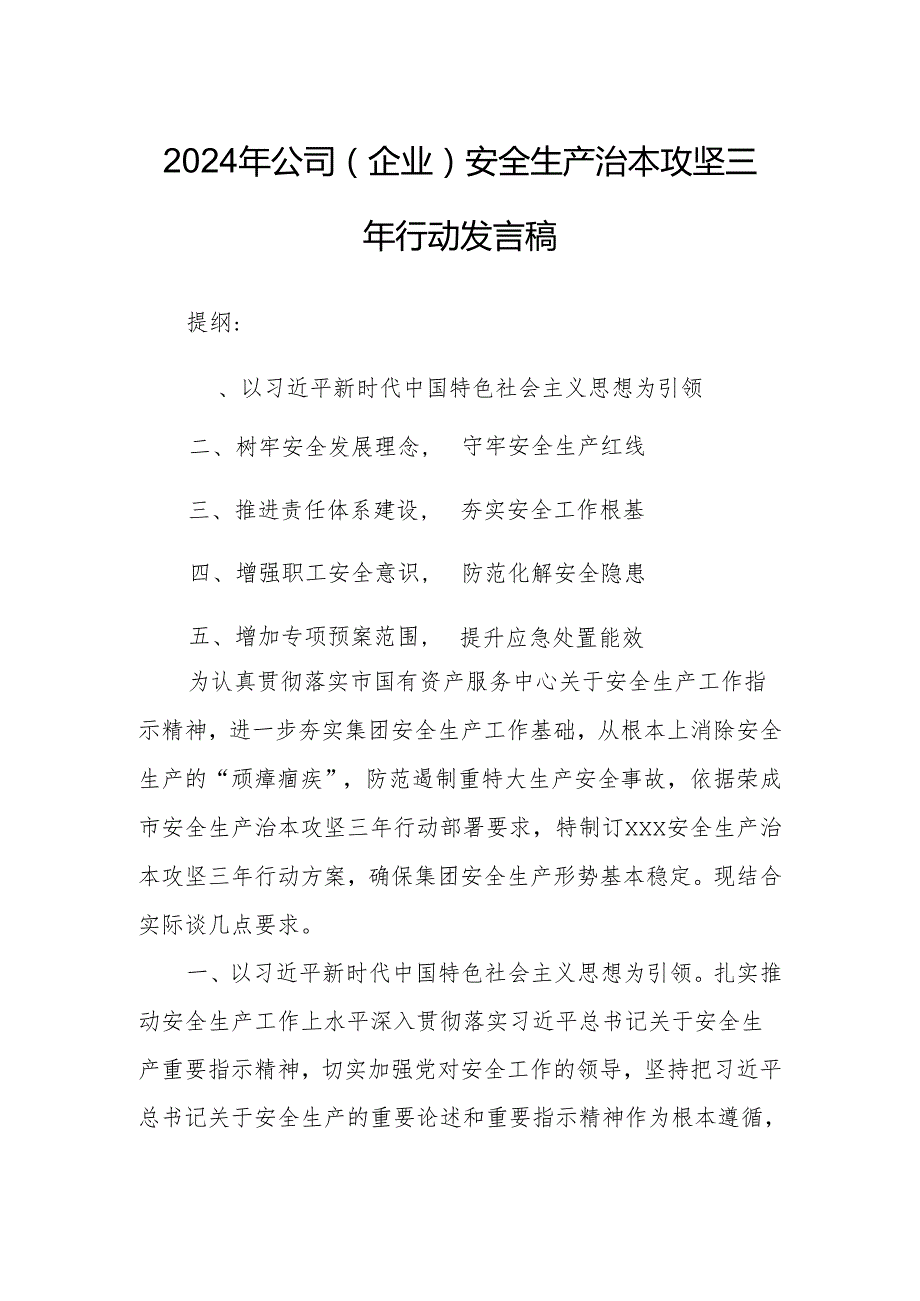 2024年公司（企业）安全生产治本攻坚三年行动发言稿

提纲：

、以习近平新时代中国特色社会主义思想为引领

二、树牢安全发展理念，　守牢安全生产红线

三、推进责任体系建设，　夯实安全工作根基

四、增强职工安全意识，　防范化解安全隐患

五、增加专项预案范围，　提升应急处置能效

为认真贯彻落实市国有资产服务中心关于安全生产工作指示精神，进一步夯实集团安全生产工作基础，从根本上消除安全生产的“顽瘴痼疾”，防范遏制重特大生产安全事故，依据荣成市安全生产治本攻坚三年行动部署要求，特制订XXX安全生产治本攻坚三年行动方案，确保集团安全生产形势基本稳定。现结合实际谈几点要求。

一、以习近平新时代中国特色社会主义思想为引领。扎实推动安全生产工作上水平深入贯彻落实习近平总书记关于安全生产重要指示精神，切实加强党对安全工作的领导，坚持把习近平总书记关于安全生产的重要论述和重要指示精神作为根本遵循，